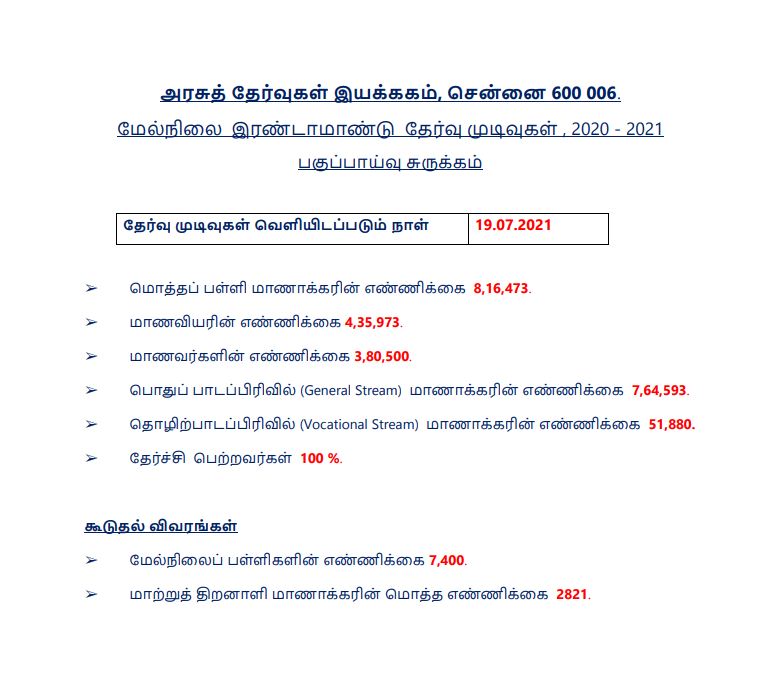 அரசுத் தேர்வுகள் இயக்ககம், சென்னை 600 006.

மேல்நிலை இரண்டாமாண்டு தேர்வு முடிவுகள் , 2020 - 2021

பகுப்பாய்வு சுருக்கம்

| தேர்வு முடிவுகள் வெளியிடப்படும் நாள் | 19.07.2021 |
|---|---|

➢ மொத்தப் பள்ளி மாணாக்கரின் எண்ணிக்கை 8,16,473.

➢ மாணவியரின் எண்ணிக்கை 4,35,973.

➢ மாணவர்களின் எண்ணிக்கை 3,80,500.

➢ பொதுப் பாடப்பிரிவில் (General Stream) மாணாக்கரின் எண்ணிக்கை 7,64,593.

➢ தொழிற்பாடப்பிரிவில் (Vocational Stream) மாணாக்கரின் எண்ணிக்கை 51,880.

➢ தேர்ச்சி பெற்றவர்கள் 100 %.

கூடுதல் விவரங்கள்

➢ மேல்நிலைப் பள்ளிகளின் எண்ணிக்கை 7,400.

➢ மாற்றுத் திறனாளி மாணாக்கரின் மொத்த எண்ணிக்கை 2821.